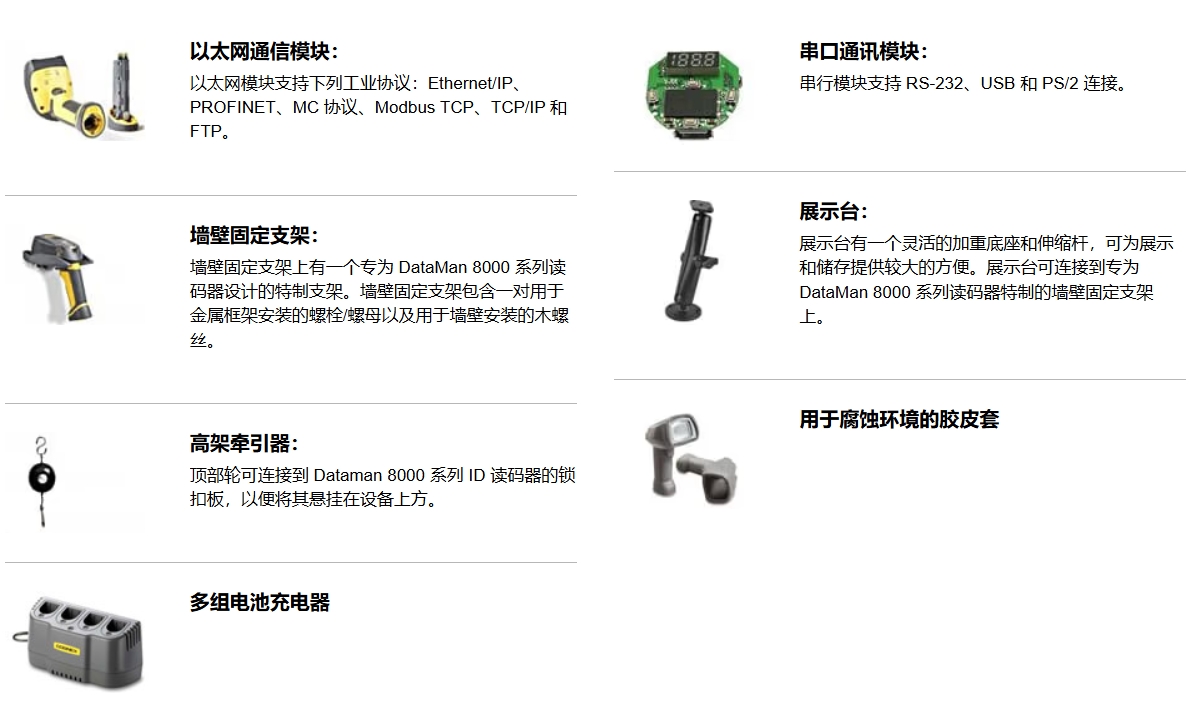 以太网通信模块：

以太网模块支持下列工业协议：Ethernet/IP、PROFINET、MC协议、Modbus TCP、TCP/IP和FTP。

墙壁固定支架：

墙壁固定支架上有一个专为DataMan 8000系列读码器设计的特制支架。墙壁固定支架包含一对用于金属框架安装的螺栓/螺母以及用于墙壁安装的木螺丝。

高架牵引器：

顶部轮可连接到Dataman 8000系列ID读码器的锁扣板，以便将其悬挂在设备上方。

多组电池充电器

串口通讯模块：

串行模块支持RS-232、USB和PS/2连接。

展示台：

展示台有一个灵活的加重底座和伸缩杆，可为展示和储存提供较大的方便。展示台可连接到专为DataMan 8000系列读码器特制的墙壁固定支架上。

用于腐蚀环境的胶皮套